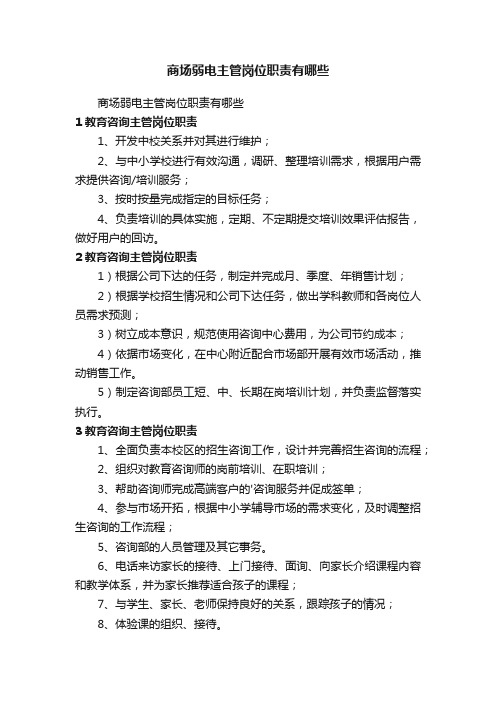 商场弱电主管岗位职责有哪些

商场弱电主管岗位职责有哪些

1 教育咨询主管岗位职责

1、开发中校关系并对其进行维护；

2、与中小学校进行有效沟通，调研、整理培训需求，根据用户需求提供咨询/培训服务；

3、按时按量完成指定的目标任务；

4、负责培训的具体实施，定期、不定期提交培训效果评估报告，做好用户的回访。

2 教育咨询主管岗位职责

1）根据公司下达的任务，制定并完成月、季度、年销售计划；

2）根据学校招生情况和公司下达任务，做出学科教师和各岗位人员需求预测；

3）树立成本意识，规范使用咨询中心费用，为公司节约成本；

4）依据市场变化，在中心附近配合市场部开展有效市场活动，推动销售工作。

5）制定咨询部员工短、中、长期在岗培训计划，并负责监督落实执行。

3 教育咨询主管岗位职责

1、全面负责本校区的招生咨询工作，设计并完善招生咨询的流程；

2、组织对教育咨询师的岗前培训、在职培训；

3、帮助咨询师完成高端客户的'咨询服务并促成签单；

4、参与市场开拓，根据中小学辅导市场的需求变化，及时调整招生咨询的工作流程；

5、咨询部的人员管理及其它事务。

6、电话来访家长的接待、上门接待、面询、向家长介绍课程内容和教学体系，并为家长推荐适合孩子的课程；

7、与学生、家长、老师保持良好的关系，跟踪孩子的情况；

8、体验课的组织、接待。